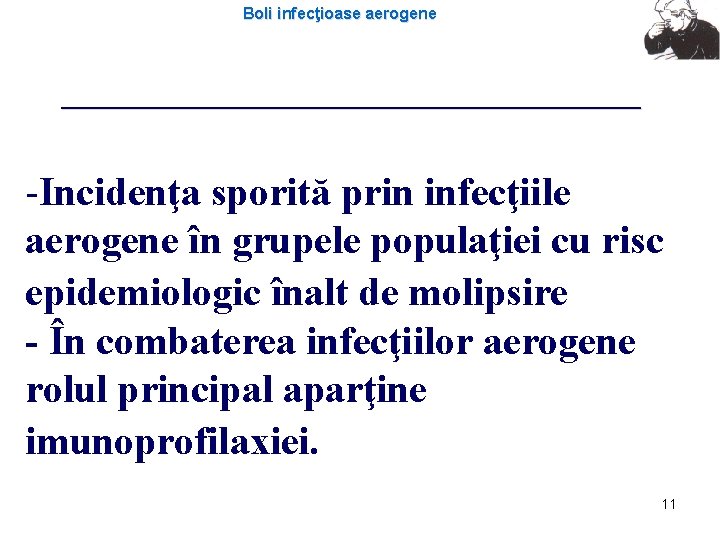 Boli infecţioase aerogene

-Incidenţa sporită prin infecţiile aerogene în grupele populaţiei cu risc epidemiologic înalt de molipsire
- În combaterea infecţiilor aerogene rolul principal aparţine imunoprofilaxiei.

11